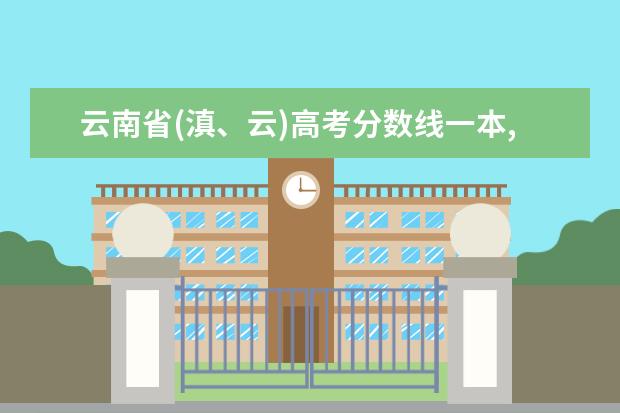 云南省(滇、云)高考分数线一本,